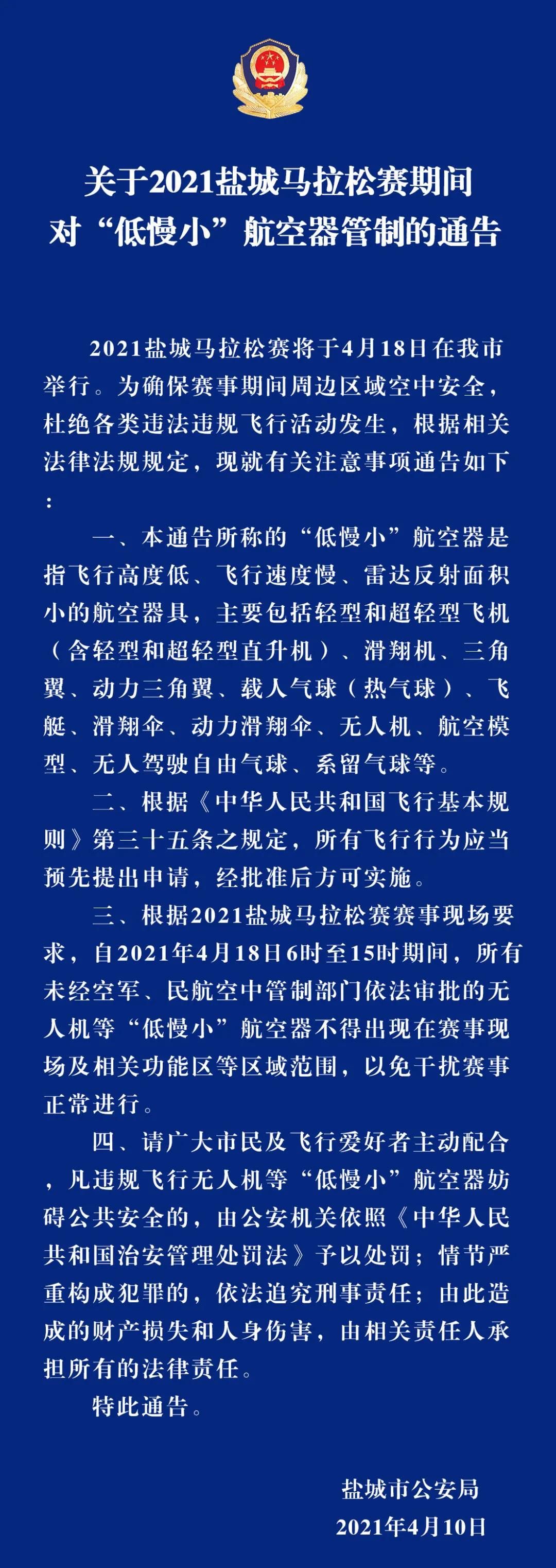 关于2021盐城马拉松赛期间
对“低慢小”航空器管制的通告

2021盐城马拉松赛将于4月18日在我市举行。为确保赛事期间周边区域空中安全，杜绝各类违法违规飞行活动发生，根据相关法律法规规定，现就有关注意事项通告如下：

一、本通告所称的“低慢小”航空器是指飞行高度低、飞行速度慢、雷达反射面积小的航空器具，主要包括轻型和超轻型飞机（含轻型和超轻型直升机）、滑翔机、三角翼、动力三角翼、载人气球（热气球）、飞艇、滑翔伞、动力滑翔伞、无人机、航空模型、无人驾驶自由气球、系留气球等。

二、根据《中华人民共和国飞行基本规则》第三十五条之规定，所有飞行行为应当预先提出申请，经批准后方可实施。

三、根据2021盐城马拉松赛赛事现场要求，自2021年4月18日6时至15时期间，所有未经空军、民航空中管制部门依法审批的无人机等“低慢小”航空器不得出现在赛事现场及相关功能区等区域范围，以免干扰赛事正常进行。

四、请广大市民及飞行爱好者主动配合，凡违规飞行无人机等“低慢小”航空器妨碍公共安全的，由公安机关依照《中华人民共和国治安管理处罚法》予以处罚；情节严重构成犯罪的，依法追究刑事责任；由此造成的财产损失和人身伤害，由相关责任人承担所有的法律责任。

特此通告。

盐城市公安局
2021年4月10日